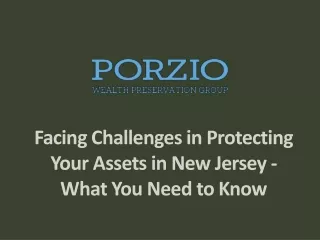 PORZIO
WEALTH PRESERVATION GROUP

Facing Challenges in Protecting Your Assets in New Jersey - What You Need to Know